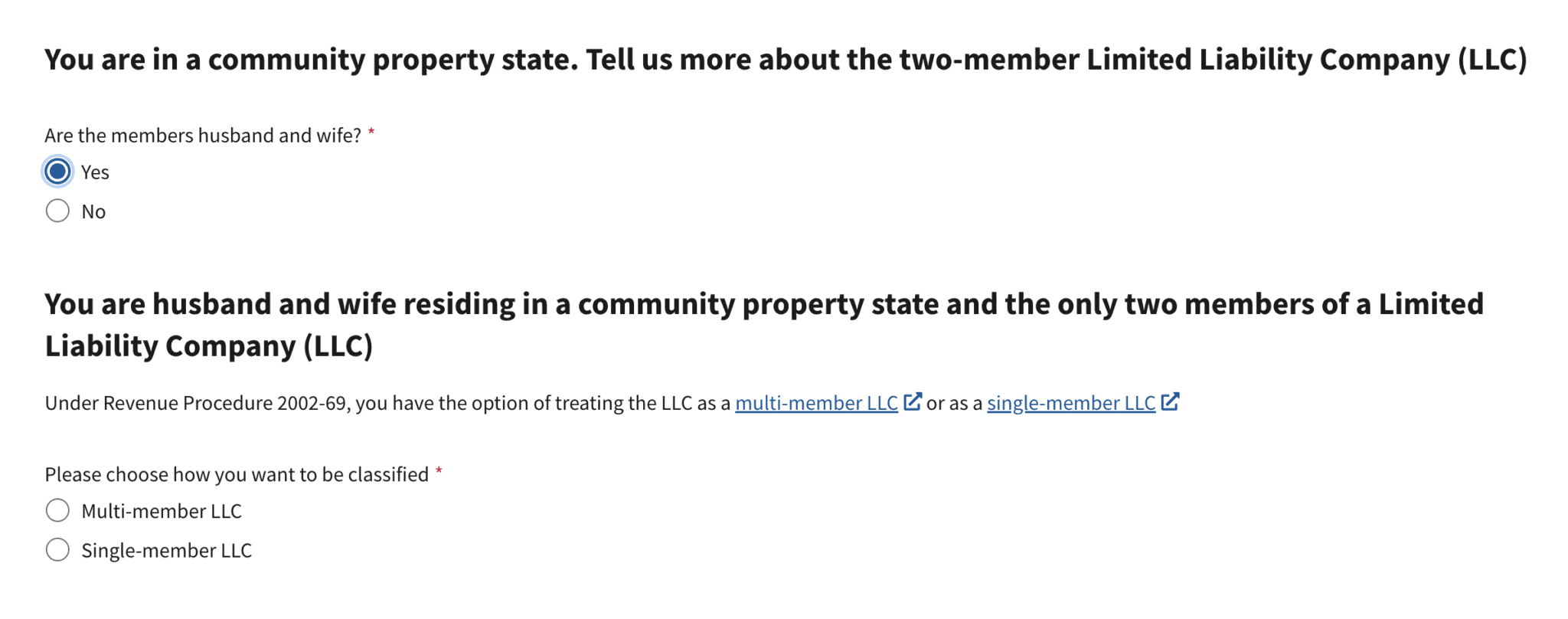 You are in a community property state. Tell us more about the two-member Limited Liability Company (LLC)

Are the members husband and wife? *

Yes

No

You are husband and wife residing in a community property state and the only two members of a Limited Liability Company (LLC)

Under Revenue Procedure 2002-69, you have the option of treating the LLC as a multi-member LLC or as a single-member LLC

Please choose how you want to be classified *

Multi-member LLC

Single-member LLC